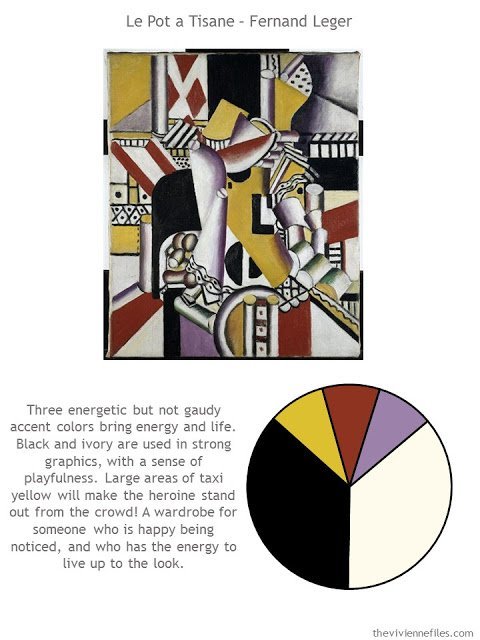 Le Pot a Tisane - Fernand Leger

Three energetic but not gaudy accent colors bring energy and life. Black and ivory are used in strong graphics, with a sense of playfulness. Large areas of taxi yellow will make the heroine stand out from the crowd! A wardrobe for someone who is happy being noticed, and who has the energy to live up to the look.

theviviennefiles.com